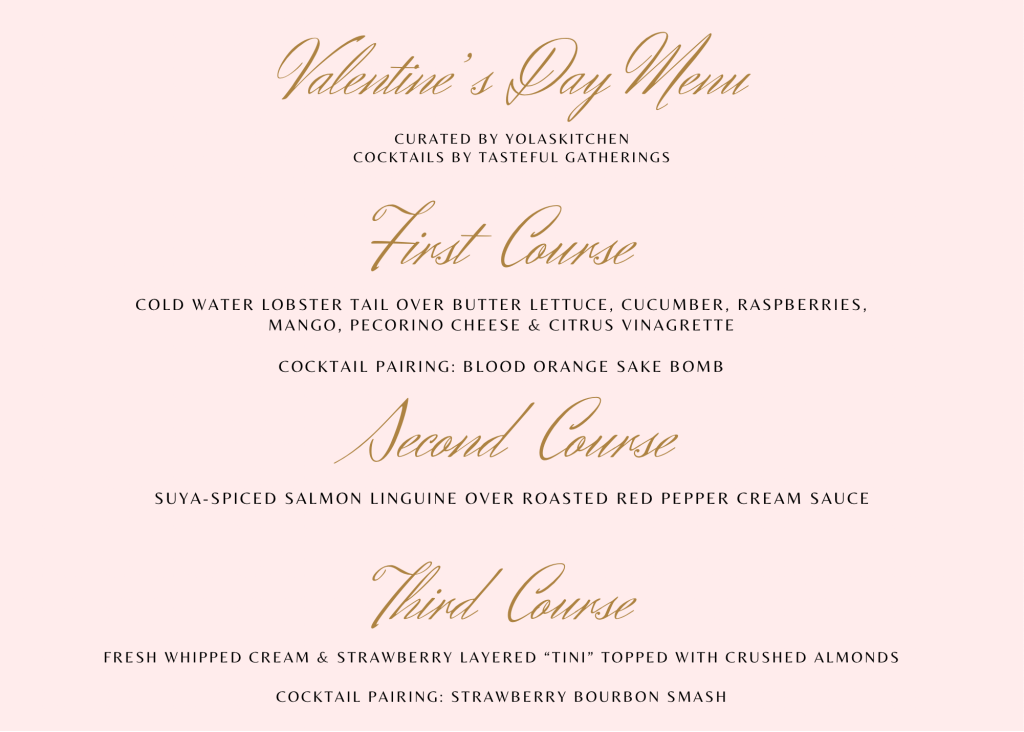 Valentine's Day Menu

CURATED BY YOLASKITCHEN
COCKTAILS BY TASTEFUL GATHERINGS

First Course

COLD WATER LOBSTER TAIL OVER BUTTER LETTUCE, CUCUMBER, RASPBERRIES, MANGO, PECORINO CHEESE & CITRUS VINAGRETTE

COCKTAIL PAIRING: BLOOD ORANGE SAKE BOMB

Second Course

SUYA-SPICED SALMON LINGUINE OVER ROASTED RED PEPPER CREAM SAUCE

Third Course

FRESH WHIPPED CREAM & STRAWBERRY LAYERED "TINI" TOPPED WITH CRUSHED ALMONDS

COCKTAIL PAIRING: STRAWBERRY BOURBON SMASH